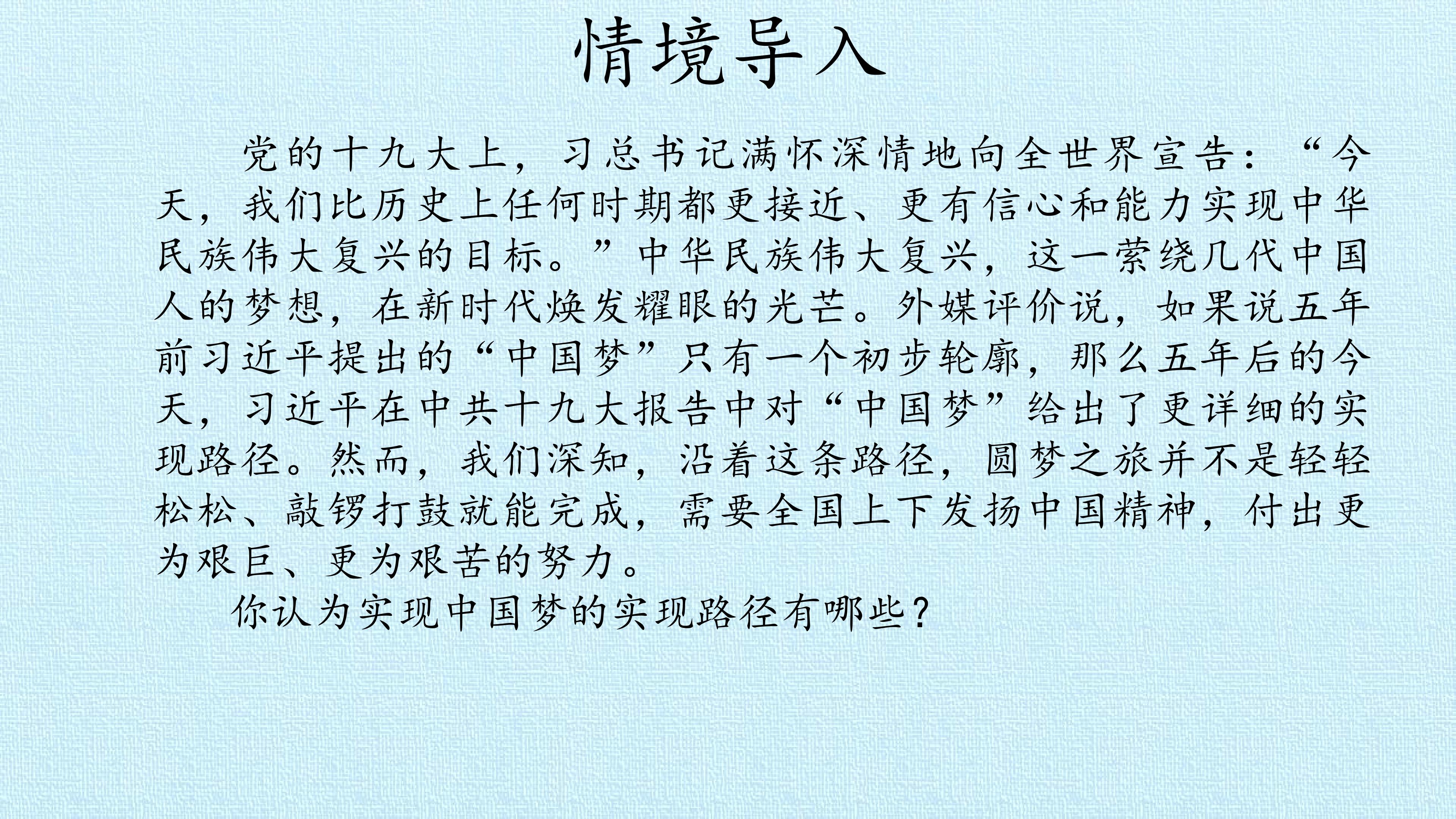 情境导入

党的十九大上，习总书记满怀深情地向全世界宣告：“今天，我们比历史上任何时期都更接近、更有信心和能力实现中华民族伟大复兴的目标。”中华民族伟大复兴，这一萦绕几代中国人的梦想，在新时代焕发耀眼的光芒。外媒评价说，如果说五年前习近平提出的“中国梦”只有一个初步轮廓，那么五年后的今天，习近平在中共十九大报告中对“中国梦”给出了更详细的实现路径。然而，我们深知，沿着这条路径，圆梦之旅并不是轻轻松松、敲锣打鼓就能完成，需要全国上下发扬中国精神，付出更为艰巨、更为艰苦的努力。

你认为实现中国梦的实现路径有哪些？